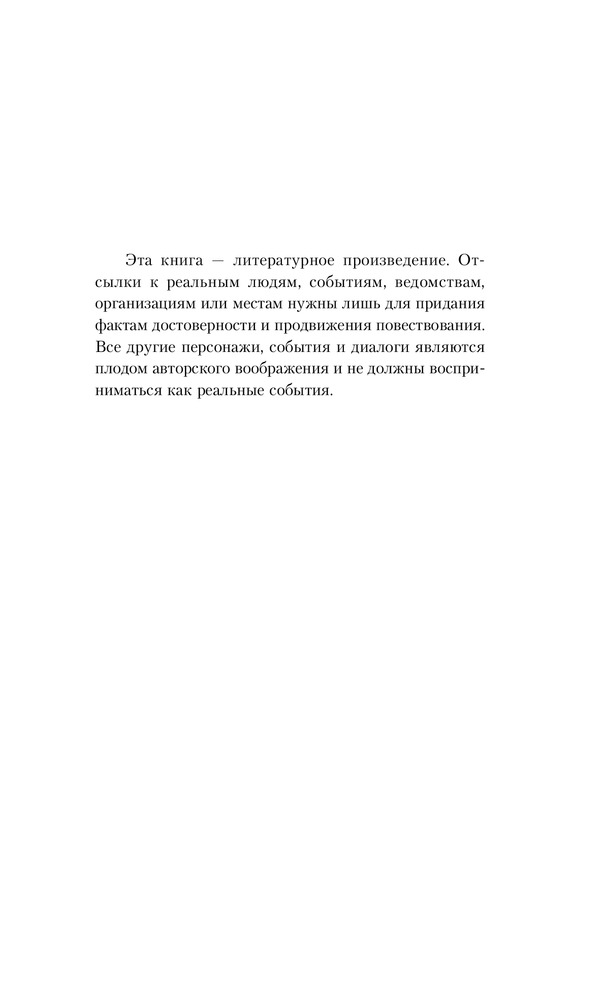 Эта книга — литературное произведение. Отсылки к реальным людям, событиям, ведомствам, организациям или местам нужны лишь для придания фактам достоверности и продвижения повествования. Все другие персонажи, события и диалоги являются плодом авторского воображения и не должны восприниматься как реальные события.